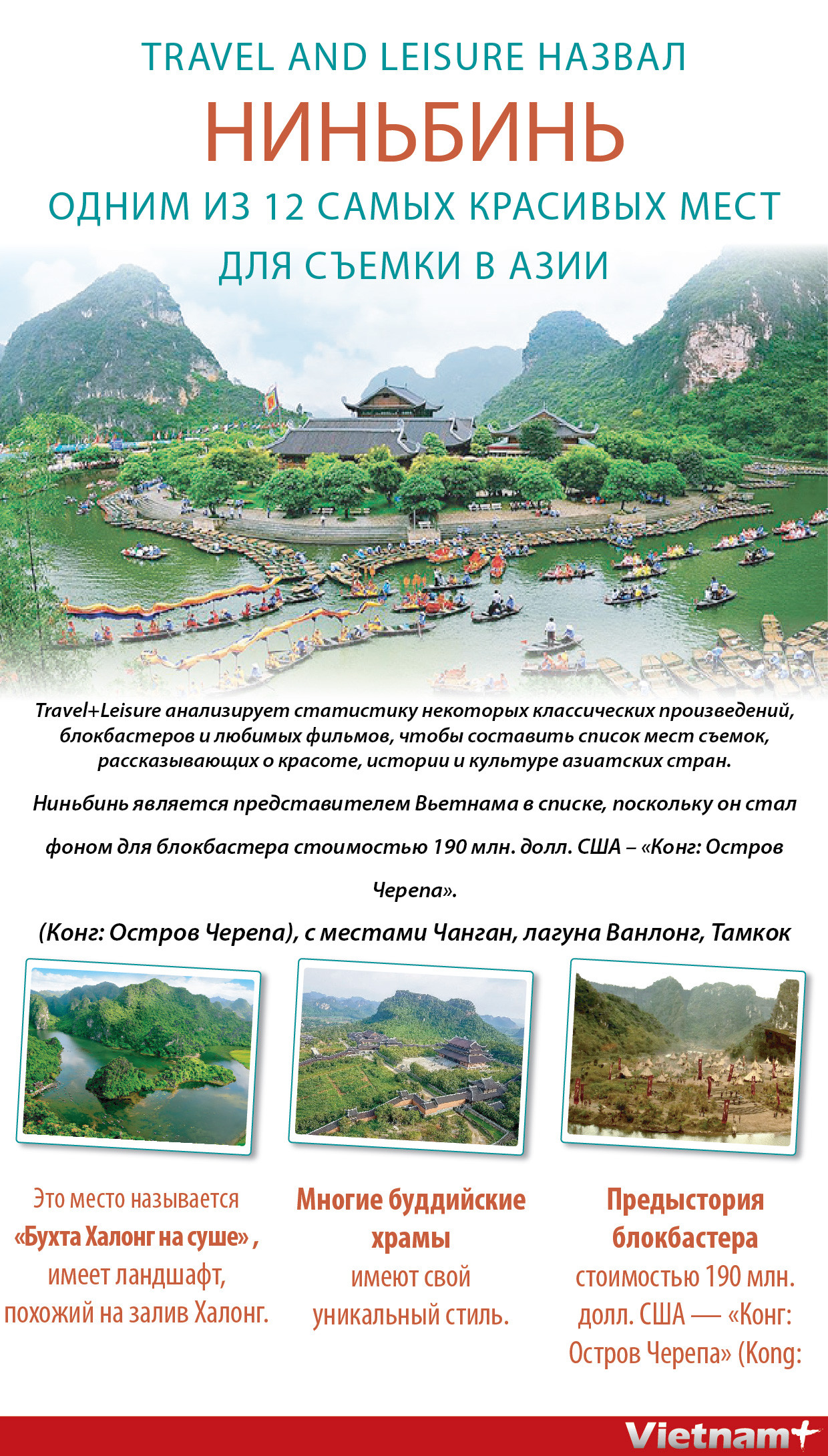 TRAVEL AND LEISURE НАЗВАЛ

НИНЬБИНЬ

ОДНИМ ИЗ 12 САМЫХ КРАСИВЫХ МЕСТ ДЛЯ СЪЕМКИ В АЗИИ

Travel+Leisure анализирует статистику некоторых классических произведений, блокбастеров и любимых фильмов, чтобы составить список мест съемок, рассказывающих о красоте, истории и культуре азиатских стран.

Ниньбинь является представителем Вьетнама в списке, поскольку он стал фоном для блокбастера стоимостью 190 млн. долл. США – «Конг: Остров Черепа».

(Конг: Остров Черепа), с местами Чанган, лагуна Ванлонг, Тамкок

Это место называется «Бухта Халонг на суше» , имеет ландшафт, похожий на залив Халонг.

Многие буддийские храмы имеют свой уникальный стиль.

Предыстория блокбастера стоимостью 190 млн. долл. США — «Конг: Остров Черепа» (Kong:

Vietnam+